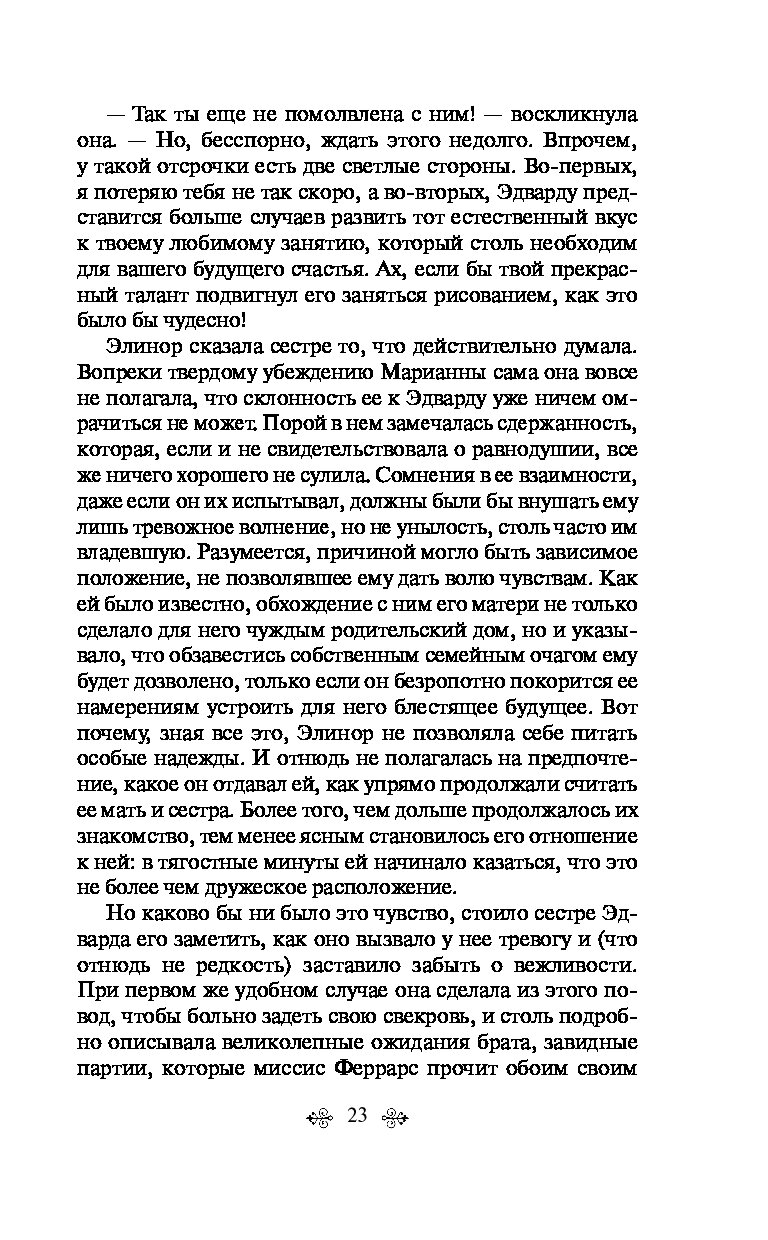 — Так ты еще не помолвлена с ним! — воскликнула она. — Но, бесспорно, ждать этого недолго. Впрочем, у такой отсрочки есть две светлые стороны. Во-первых, я потеряю тебя не так скоро, а во-вторых, Эдварду представится больше случаев развить тот естественный вкус к твоему любимому занятию, который столь необходим для вашего будущего счастья. Ах, если бы твой прекрасный талант подвигнул его заняться рисованием, как это было бы чудесно!

Элинор сказала сестре то, что действительно думала. Вопреки твердому убеждению Марианны сама она вовсе не полагала, что склонность ее к Эдварду уже ничем омрачиться не может. Порой в нем замечалась сдержанность, которая, если и не свидетельствовала о равнодушии, все же ничего хорошего не сулила. Сомнения в ее взаимности, даже если он их испытывал, должны были бы внушать ему лишь тревожное волнение, но не унылость, столь часто им владевшую. Разумеется, причиной могло быть зависимое положение, не позволявшее ему дать волю чувствам. Как ей было известно, обхождение с ним его матери не только сделало для него чуждым родительский дом, но и указывало, что обзавестись собственным семейным очагом ему будет дозволено, только если он безропотно покорится ее намерениям устроить для него блестящее будущее. Вот почему, зная все это, Элинор не позволяла себе питать особые надежды. И отнюдь не полагалась на предпочтение, какое он отдавал ей, как упрямо продолжали считать ее мать и сестра. Более того, чем дольше продолжалось их знакомство, тем менее ясным становилось его отношение к ней: в тягостные минуты ей начинало казаться, что это не более чем дружеское расположение.

Но каково бы ни было это чувство, стоило сестре Эдварда его заметить, как оно вызвало у нее тревогу и (что отнюдь не редкость) заставило забыть о вежливости. При первом же удобном случае она сделала из этого повод, чтобы больно задеть свою свекровь, и столь подробно описывала великолепные ожидания брата, завидные партии, которые миссис Феррарс прочит обоим своим

23